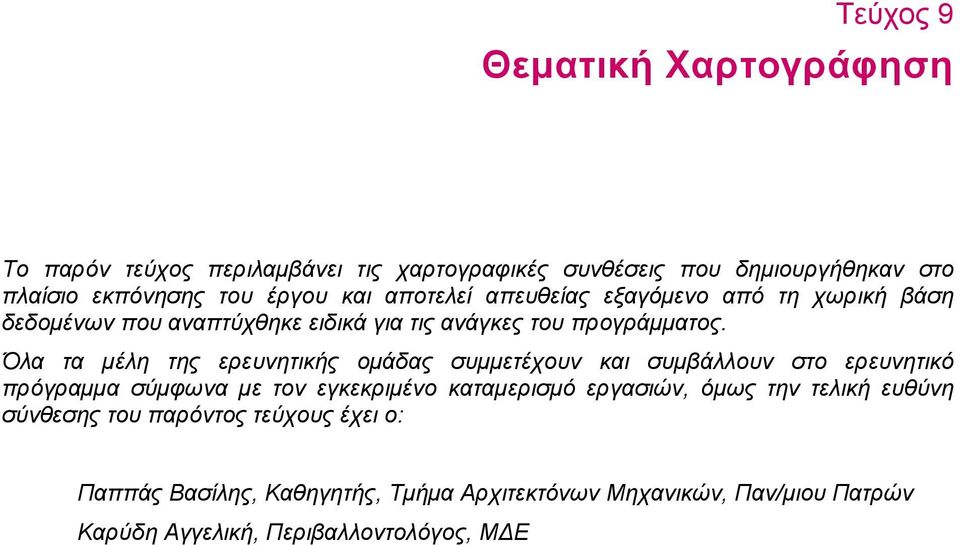 Τεύχος 9

Θεματική Χαρτογράφηση

Το παρόν τεύχος περιλαμβάνει τις χαρτογραφικές συνθέσεις που δημιουργήθηκαν στο πλαίσιο εκπόνησης του έργου και αποτελεί απευθείας εξαγόμενο από τη χωρική βάση δεδομένων που αναπτύχθηκε ειδικά για τις ανάγκες του προγράμματος.

Όλα τα μέλη της ερευνητικής ομάδας συμμετέχουν και συμβάλλουν στο ερευνητικό πρόγραμμα σύμφωνα με τον εγκεκριμένο καταμερισμό εργασιών, όμως την τελική ευθύνη σύνθεσης του παρόντος τεύχους έχει ο:

Παππάς Βασίλης, Καθηγητής, Τμήμα Αρχιτεκτόνων Μηχανικών, Παν/μιου Πατρών

Καρύδη Αγγελική, Περιβαλλοντολόγος, ΜΔΕ